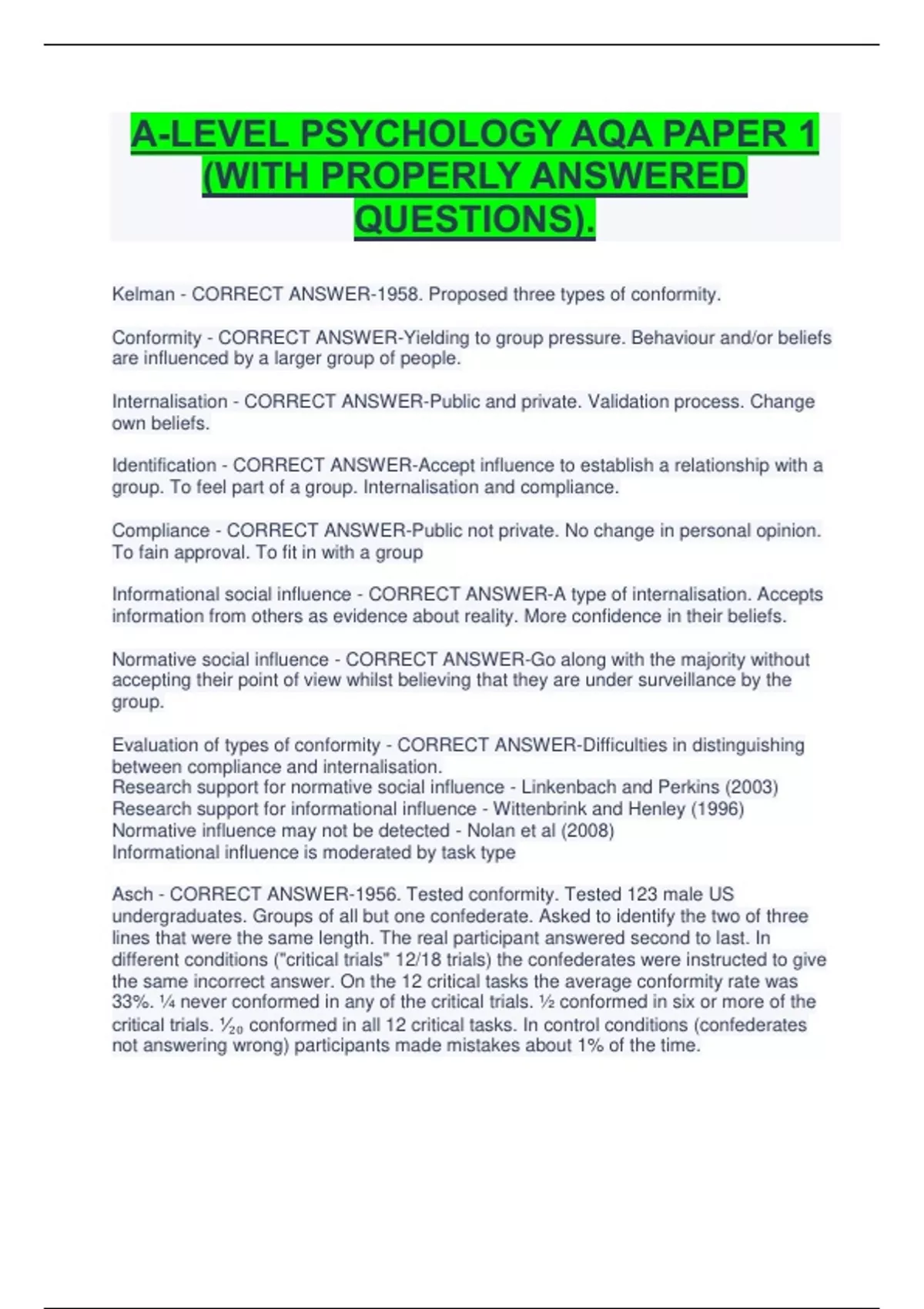 A-LEVEL PSYCHOLOGY AQA PAPER 1 (WITH PROPERLY ANSWERED QUESTIONS).

Kelman - CORRECT ANSWER-1958. Proposed three types of conformity.

Conformity - CORRECT ANSWER-Yielding to group pressure. Behaviour and/or beliefs are influenced by a larger group of people.

Internalisation - CORRECT ANSWER-Public and private. Validation process. Change own beliefs.

Identification - CORRECT ANSWER-Accept influence to establish a relationship with a group. To feel part of a group. Internalisation and compliance.

Compliance - CORRECT ANSWER-Public not private. No change in personal opinion. To fain approval. To fit in with a group

Informational social influence - CORRECT ANSWER-A type of internalisation. Accepts information from others as evidence about reality. More confidence in their beliefs.

Normative social influence - CORRECT ANSWER-Go along with the majority without accepting their point of view whilst believing that they are under surveillance by the group.

Evaluation of types of conformity - CORRECT ANSWER-Difficulties in distinguishing between compliance and internalisation.
Research support for normative social influence - Linkenbach and Perkins (2003)
Research support for informational influence - Wittenbrink and Henley (1996)
Normative influence may not be detected - Nolan et al (2008)
Informational influence is moderated by task type

Asch - CORRECT ANSWER-1956. Tested conformity. Tested 123 male US undergraduates. Groups of all but one confederate. Asked to identify the two of three lines that were the same length. The real participant answered second to last. In different conditions ("critical trials" 12/18 trials) the confederates were instructed to give the same incorrect answer. On the 12 critical tasks the average conformity rate was 33%. ¼ never conformed in any of the critical trials. ½ conformed in six or more of the critical trials. $\frac{1}{20}$ conformed in all 12 critical tasks. In control conditions (confederates not answering wrong) participants made mistakes about 1% of the time.